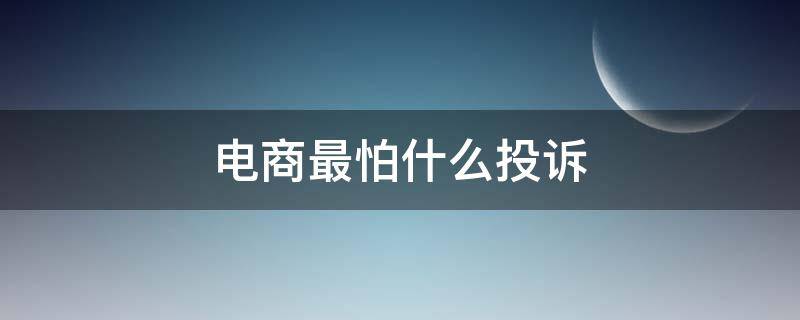 电商最怕什么投诉